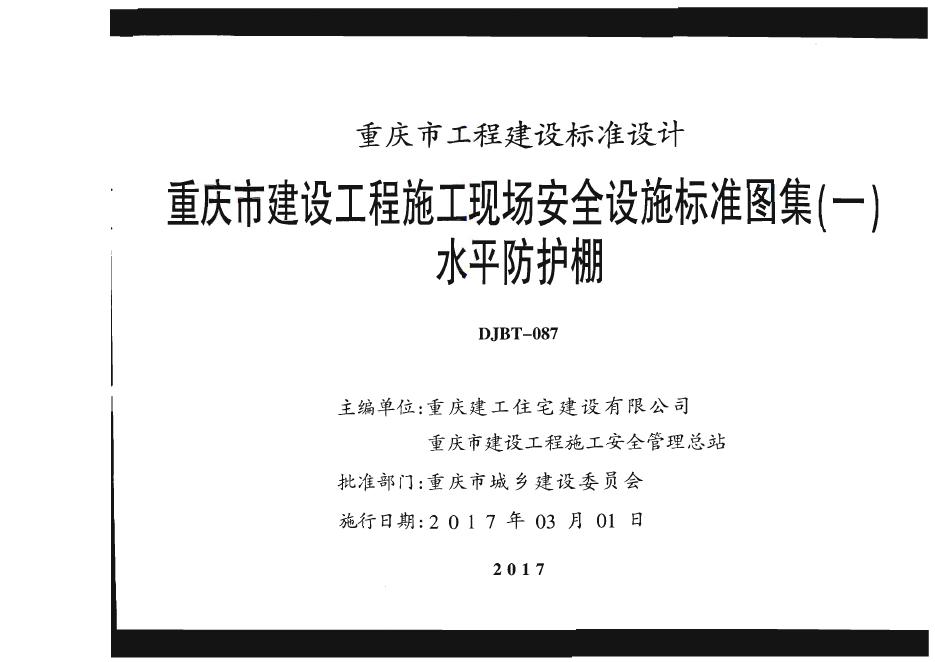 重庆市工程建设标准设计

重庆市建设工程施工现场安全设施标准图集(一)
水平防护棚

DJBT-087

主编单位:重庆建工住宅建设有限公司
重庆市建设工程施工安全管理总站
批准部门:重庆市城乡建设委员会
施行日期:2017年03月01日

2017